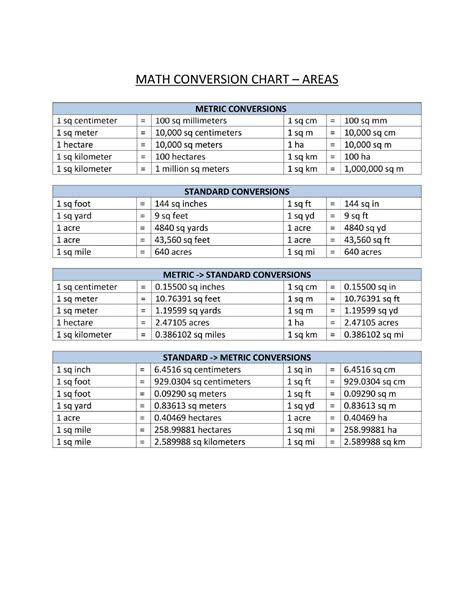 MATH CONVERSION CHART – AREAS

| METRIC CONVERSIONS | | | | | |
|---|---|---|---|---|---|
| 1 sq centimeter | = | 100 sq millimeters | 1 sq cm | = | 100 sq mm |
| 1 sq meter | = | 10,000 sq centimeters | 1 sq m | = | 10,000 sq cm |
| 1 hectare | = | 10,000 sq meters | 1 ha | = | 10,000 sq m |
| 1 sq kilometer | = | 100 hectares | 1 sq km | = | 100 ha |
| 1 sq kilometer | = | 1 million sq meters | 1 sq km | = | 1,000,000 sq m |

| STANDARD CONVERSIONS | | | | | |
|---|---|---|---|---|---|
| 1 sq foot | = | 144 sq inches | 1 sq ft | = | 144 sq in |
| 1 sq yard | = | 9 sq feet | 1 sq yd | = | 9 sq ft |
| 1 acre | = | 4840 sq yards | 1 acre | = | 4840 sq yd |
| 1 acre | = | 43,560 sq feet | 1 acre | = | 43,560 sq ft |
| 1 sq mile | = | 640 acres | 1 sq mi | = | 640 acres |

| METRIC -> STANDARD CONVERSIONS | | | | | |
|---|---|---|---|---|---|
| 1 sq centimeter | = | 0.15500 sq inches | 1 sq cm | = | 0.15500 sq in |
| 1 sq meter | = | 10.76391 sq feet | 1 sq m | = | 10.76391 sq ft |
| 1 sq meter | = | 1.19599 sq yards | 1 sq m | = | 1.19599 sq yd |
| 1 hectare | = | 2.47105 acres | 1 ha | = | 2.47105 acres |
| 1 sq kilometer | = | 0.386102 sq miles | 1 sq km | = | 0.386102 sq mi |

| STANDARD -> METRIC CONVERSIONS | | | | | |
|---|---|---|---|---|---|
| 1 sq inch | = | 6.4516 sq centimeters | 1 sq in | = | 6.4516 sq cm |
| 1 sq foot | = | 929.0304 sq centimeters | 1 sq ft | = | 929.0304 sq cm |
| 1 sq foot | = | 0.09290 sq meters | 1 sq ft | = | 0.09290 sq m |
| 1 sq yard | = | 0.83613 sq meters | 1 sq yd | = | 0.83613 sq m |
| 1 acre | = | 0.40469 hectares | 1 acre | = | 0.40469 ha |
| 1 sq mile | = | 258.99881 hectares | 1 sq mi | = | 258.99881 ha |
| 1 sq mile | = | 2.589988 sq kilometers | 1 sq mi | = | 2.589988 sq km |